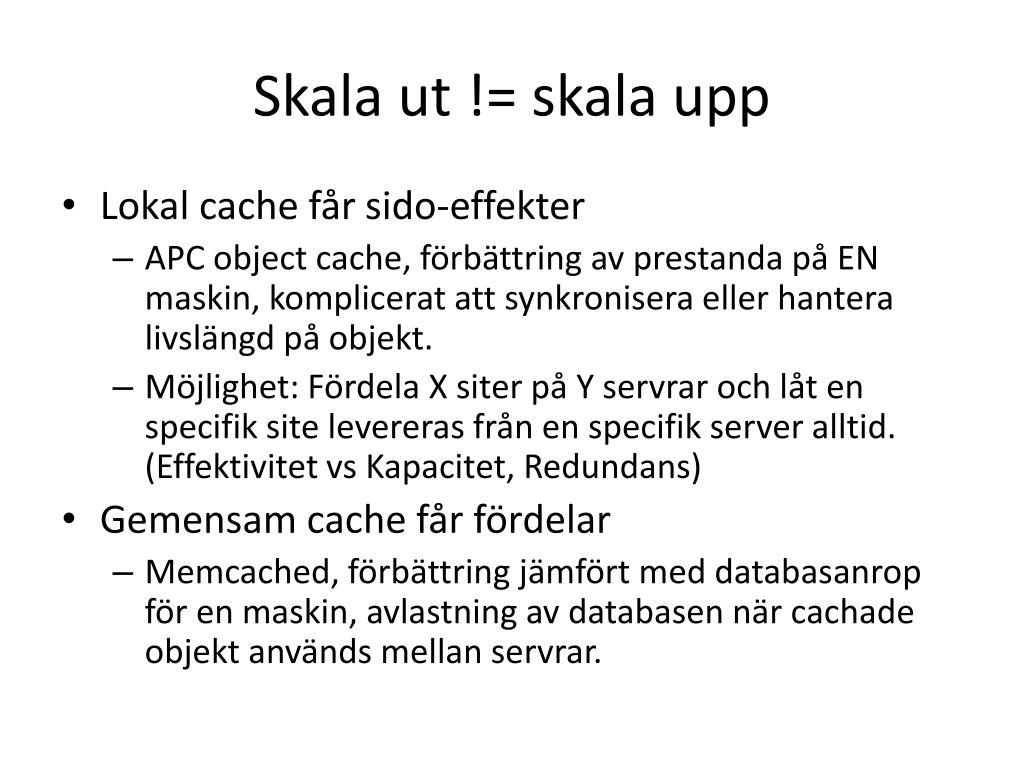 Skala ut != skala upp

• Lokal cache får sido-effekter
  – APC object cache, förbättring av prestanda på EN maskin, komplicerat att synkronisera eller hantera livslängd på objekt.
  – Möjlighet: Fördela X siter på Y servrar och låt en specifik site levereras från en specifik server alltid. (Effektivitet vs Kapacitet, Redundans)
• Gemensam cache får fördelar
  – Memcached, förbättring jämfört med databasanrop för en maskin, avlastning av databasen när cachade objekt används mellan servrar.